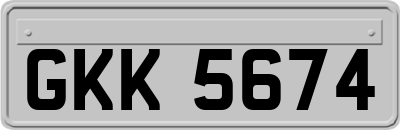 GKK 5674